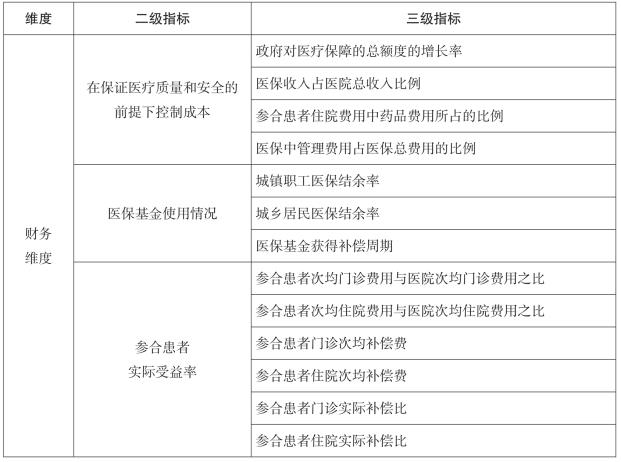 | 维度 | 二级指标 | 三级指标 |
|---|---|---|
| 财务维度 | 在保证医疗质量和安全的前提下控制成本 | 政府对医疗保障的总额度的增长率 |
| | | 医保收入占医院总收入比例 |
| | | 参合患者住院费用中药品费用所占的比例 |
| | | 医保中管理费用占医保总费用的比例 |
| | 医保基金使用情况 | 城镇职工医保结余率 |
| | | 城乡居民医保结余率 |
| | | 医保基金获得补偿周期 |
| | 参合患者实际受益率 | 参合患者次均门诊费用与医院次均门诊费用之比 |
| | | 参合患者次均住院费用与医院次均住院费用之比 |
| | | 参合患者门诊次均补偿费 |
| | | 参合患者住院次均补偿费 |
| | | 参合患者门诊实际补偿比 |
| | | 参合患者住院实际补偿比 |